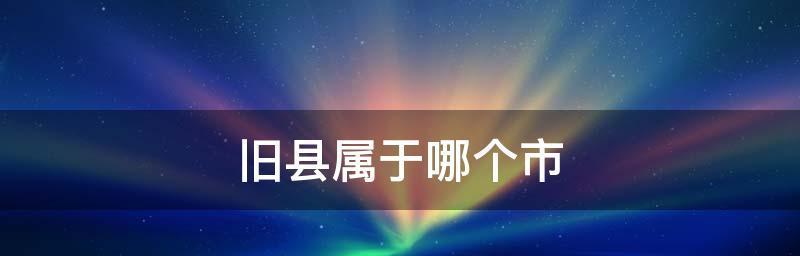 旧县属于哪个市